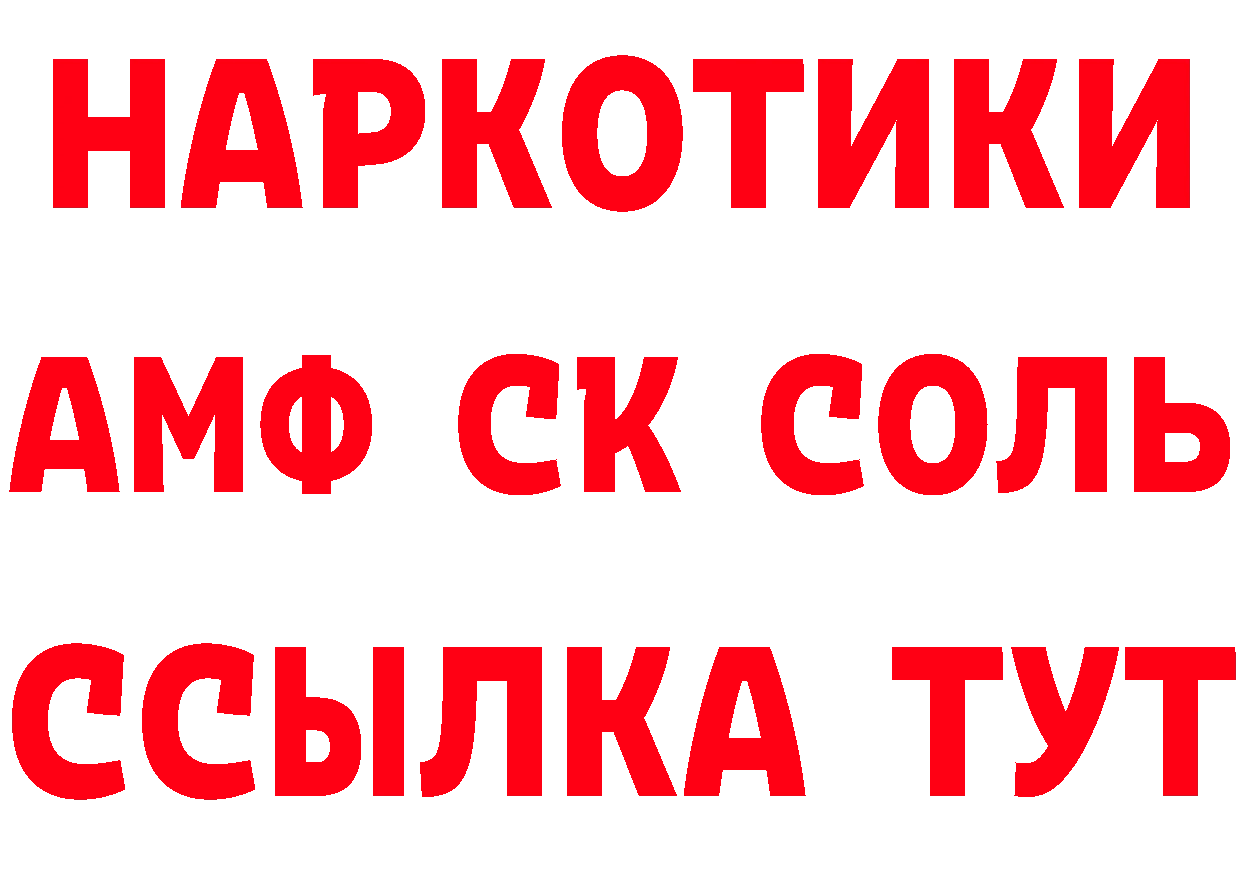 НАРКОТИКИ

АМФ СК СОЛЬ

ССЫЛКА ТУТ